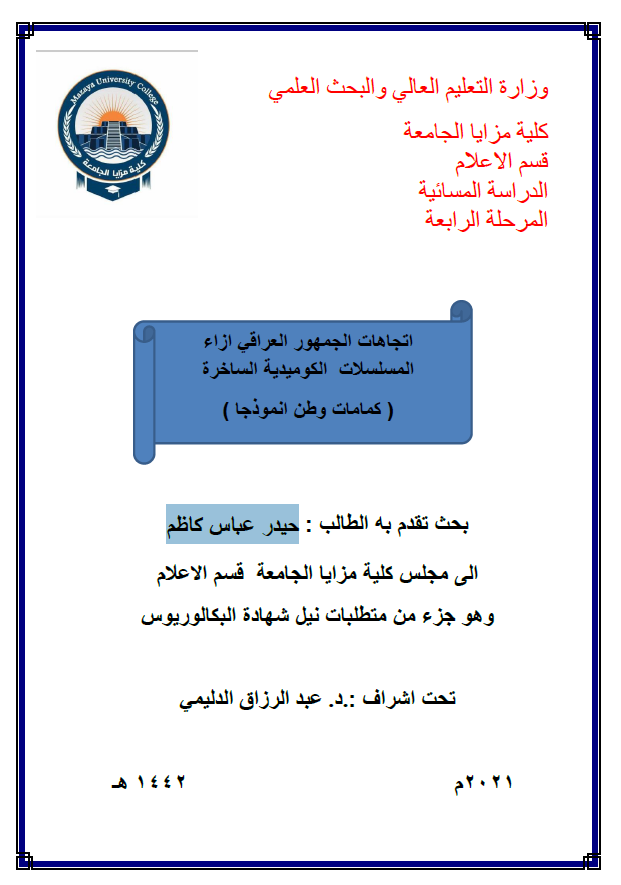 Mazaya University College
كلية مزايا الجامعة

وزارة التعليم العالي والبحث العلمي
كلية مزايا الجامعة
قسم الاعلام
الدراسة المسائية
المرحلة الرابعة

اتجاهات الجمهور العراقي ازاء المسلسلات الكوميدية الساخرة
( كمامات وطن انموذجا )

بحث تقدم به الطالب : حيدر عباس كاظم
الى مجلس كلية مزايا الجامعة قسم الاعلام
وهو جزء من متطلبات نيل شهادة البكالوريوس

تحت اشراف :.د. عبد الرزاق الدليمي

٢٠٢١م
١٤٤٢ هـ